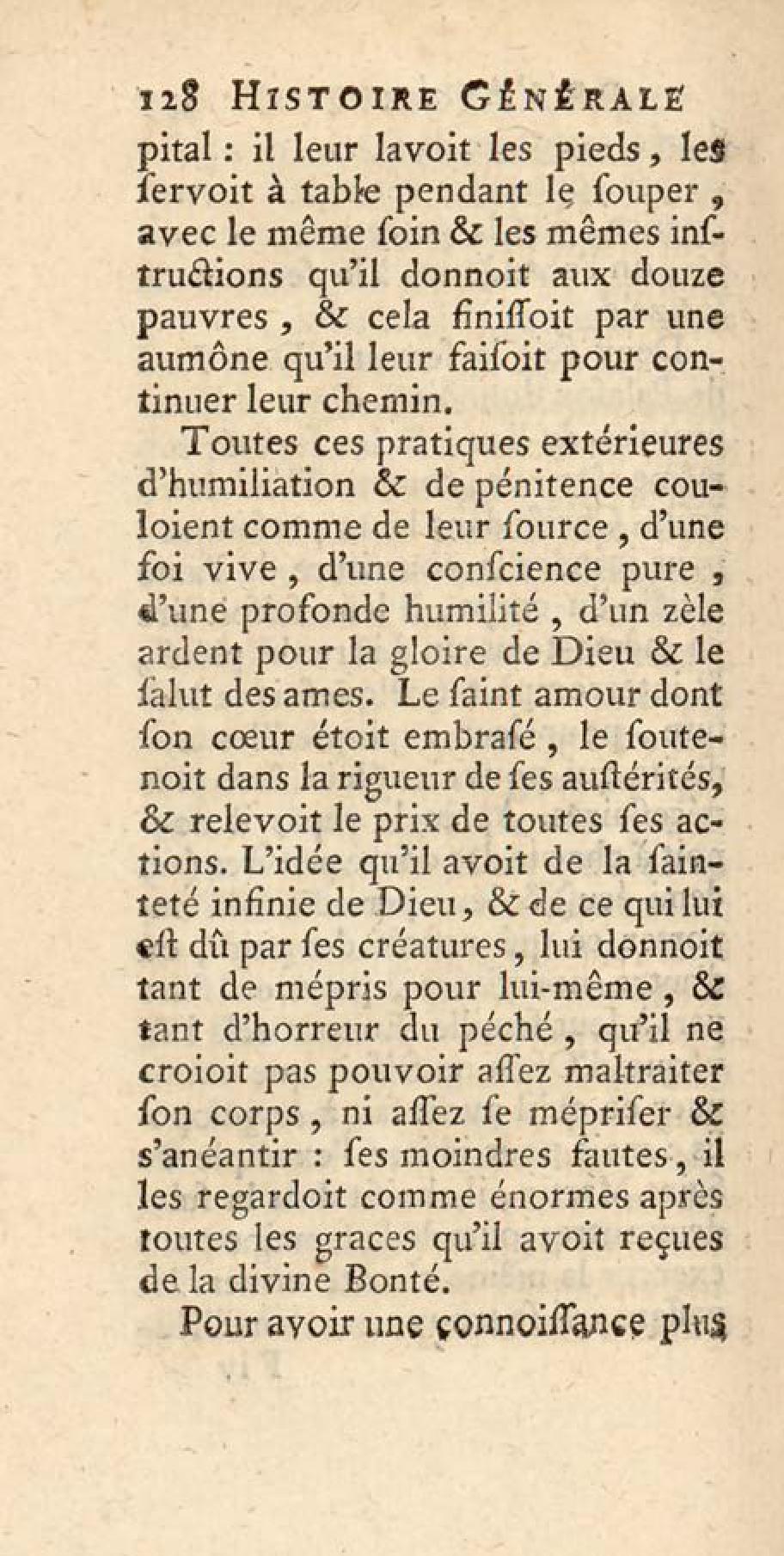 128 HISTOIRE GÉNÉRALE

pital : il leur lavoit les pieds, les ſervoit à table pendant le ſouper, avec le même ſoin & les mêmes inſtructions qu'il donnoit aux douze pauvres, & cela finiſſoit par une aumône qu'il leur faiſoit pour continuer leur chemin.

Toutes ces pratiques extérieures d'humiliation & de pénitence couloient comme de leur ſource, d'une foi vive, d'une conſcience pure, d'une profonde humilité, d'un zèle ardent pour la gloire de Dieu & le ſalut des ames. Le ſaint amour dont ſon cœur étoit embraſé, le ſoutenoit dans la rigueur de ſes auſtérités, & relevoit le prix de toutes ſes actions. L'idée qu'il avoit de la ſainteté infinie de Dieu, & de ce qui lui eſt dû par ſes créatures, lui donnoit tant de mépris pour lui-même, & tant d'horreur du péché, qu'il ne croioit pas pouvoir aſſez maltraiter ſon corps, ni aſſez ſe mépriſer & s'anéantir : ſes moindres fautes, il les regardoit comme énormes après toutes les graces qu'il avoit reçues de la divine Bonté.

Pour avoir une connoiſſance plus